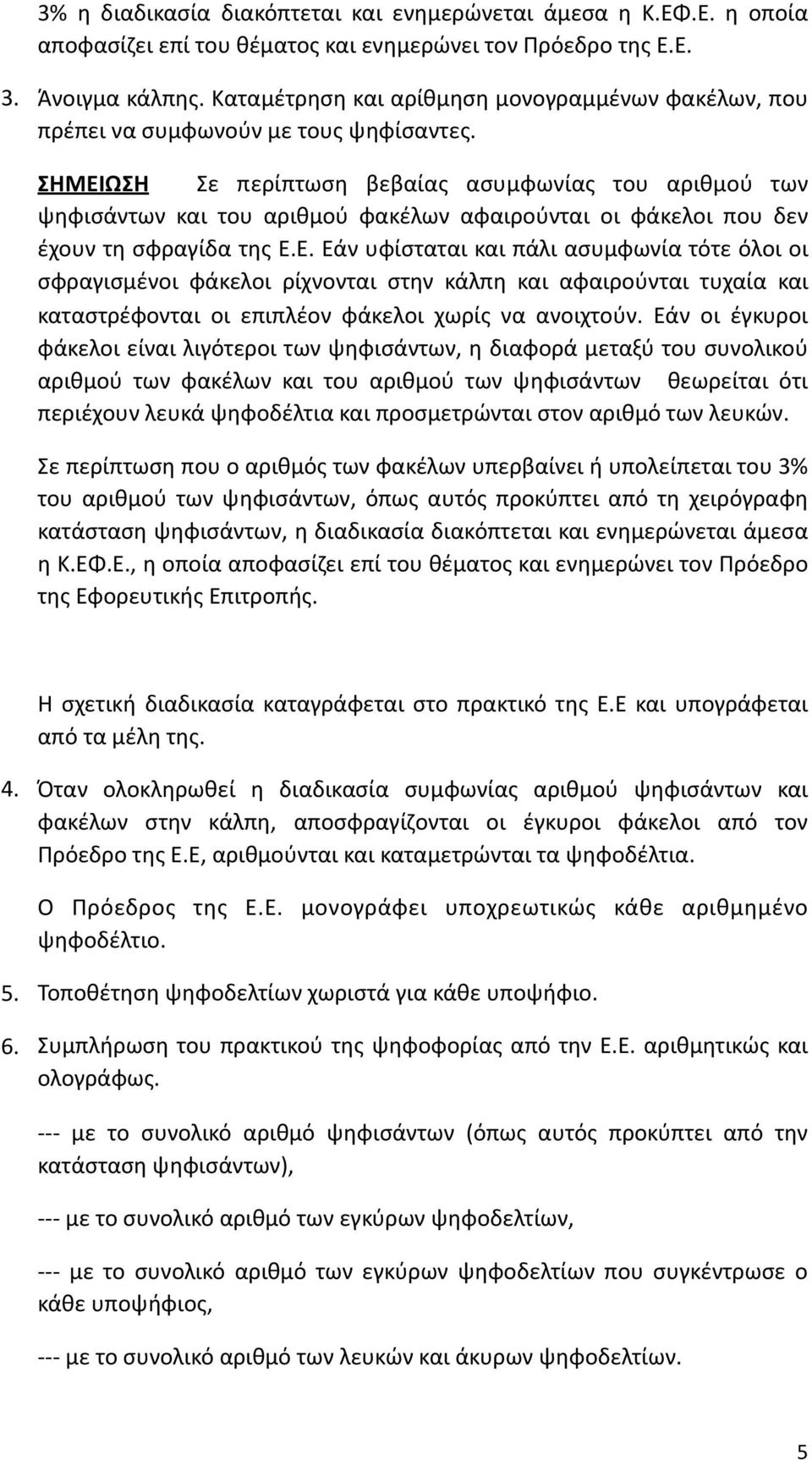 3% η διαδικασία διακόπτεται και ενημερώνεται άμεσα η Κ.ΕΦ.Ε. η οποία αποφασίζει επί του θέματος και ενημερώνει τον Πρόεδρο της Ε.Ε.

3. Άνοιγμα κάλπης. Καταμέτρηση και αρίθμηση μονογραμμένων φακέλων, που πρέπει να συμφωνούν με τους ψηφίσαντες.

ΣΗΜΕΙΩΣΗ Σε περίπτωση βεβαίας ασυμφωνίας του αριθμού των ψηφισάντων και του αριθμού φακέλων αφαιρούνται οι φάκελοι που δεν έχουν τη σφραγίδα της Ε.Ε. Εάν υφίσταται και πάλι ασυμφωνία τότε όλοι οι σφραγισμένοι φάκελοι ρίχνονται στην κάλπη και αφαιρούνται τυχαία και καταστρέφονται οι επιπλέον φάκελοι χωρίς να ανοιχτούν. Εάν οι έγκυροι φάκελοι είναι λιγότεροι των ψηφισάντων, η διαφορά μεταξύ του συνολικού αριθμού των φακέλων και του αριθμού των ψηφισάντων θεωρείται ότι περιέχουν λευκά ψηφοδέλτια και προσμετρώνται στον αριθμό των λευκών.

Σε περίπτωση που ο αριθμός των φακέλων υπερβαίνει ή υπολείπεται του 3% του αριθμού των ψηφισάντων, όπως αυτός προκύπτει από τη χειρόγραφη κατάσταση ψηφισάντων, η διαδικασία διακόπτεται και ενημερώνεται άμεσα η Κ.ΕΦ.Ε., η οποία αποφασίζει επί του θέματος και ενημερώνει τον Πρόεδρο της Εφορευτικής Επιτροπής.

Η σχετική διαδικασία καταγράφεται στο πρακτικό της Ε.Ε και υπογράφεται από τα μέλη της.

4. Όταν ολοκληρωθεί η διαδικασία συμφωνίας αριθμού ψηφισάντων και φακέλων στην κάλπη, αποσφραγίζονται οι έγκυροι φάκελοι από τον Πρόεδρο της Ε.Ε, αριθμούνται και καταμετρώνται τα ψηφοδέλτια.

Ο Πρόεδρος της Ε.Ε. μονογράφει υποχρεωτικώς κάθε αριθμημένο ψηφοδέλτιο.

5. Τοποθέτηση ψηφοδελτίων χωριστά για κάθε υποψήφιο.

6. Συμπλήρωση του πρακτικού της ψηφοφορίας από την Ε.Ε. αριθμητικώς και ολογράφως.

--- με το συνολικό αριθμό ψηφισάντων (όπως αυτός προκύπτει από την κατάσταση ψηφισάντων),

--- με το συνολικό αριθμό των εγκύρων ψηφοδελτίων,

--- με το συνολικό αριθμό των εγκύρων ψηφοδελτίων που συγκέντρωσε ο κάθε υποψήφιος,

--- με το συνολικό αριθμό των λευκών και άκυρων ψηφοδελτίων.

5